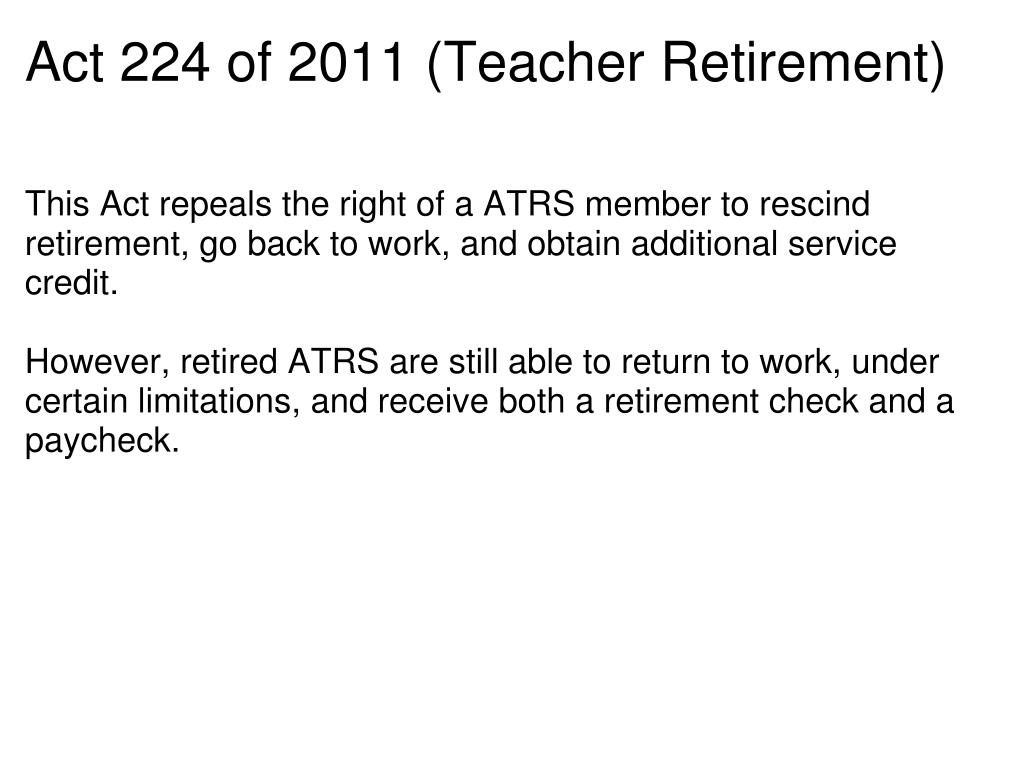 Act 224 of 2011 (Teacher Retirement)

This Act repeals the right of a ATRS member to rescind retirement, go back to work, and obtain additional service credit.

However, retired ATRS are still able to return to work, under certain limitations, and receive both a retirement check and a paycheck.